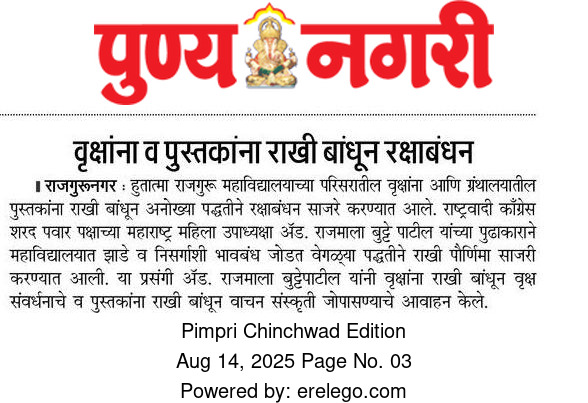 पुण्य नगरी

वृक्षांना व पुस्तकांना राखी बांधून रक्षाबंधन

राजगुरूनगर : हुतात्मा राजगुरू महाविद्यालयाच्या परिसरातील वृक्षांना आणि ग्रंथालयातील पुस्तकांना राखी बांधून अनोख्या पद्धतीने रक्षाबंधन साजरे करण्यात आले. राष्ट्रवादी काँग्रेस शरद पवार पक्षाच्या महाराष्ट्र महिला उपाध्यक्षा ॲड. राजमाला बुट्टे पाटील यांच्या पुढाकाराने महाविद्यालयात झाडे व निसर्गाशी भावबंध जोडत वेगळ्या पद्धतीने राखी पौर्णिमा साजरी करण्यात आली. या प्रसंगी ॲड. राजमाला बुट्टेपाटील यांनी वृक्षांना राखी बांधून वृक्ष संवर्धनाचे व पुस्तकांना राखी बांधून वाचन संस्कृती जोपासण्याचे आवाहन केले.

Pimpri Chinchwad Edition
Aug 14, 2025 Page No. 03
Powered by: erelego.com